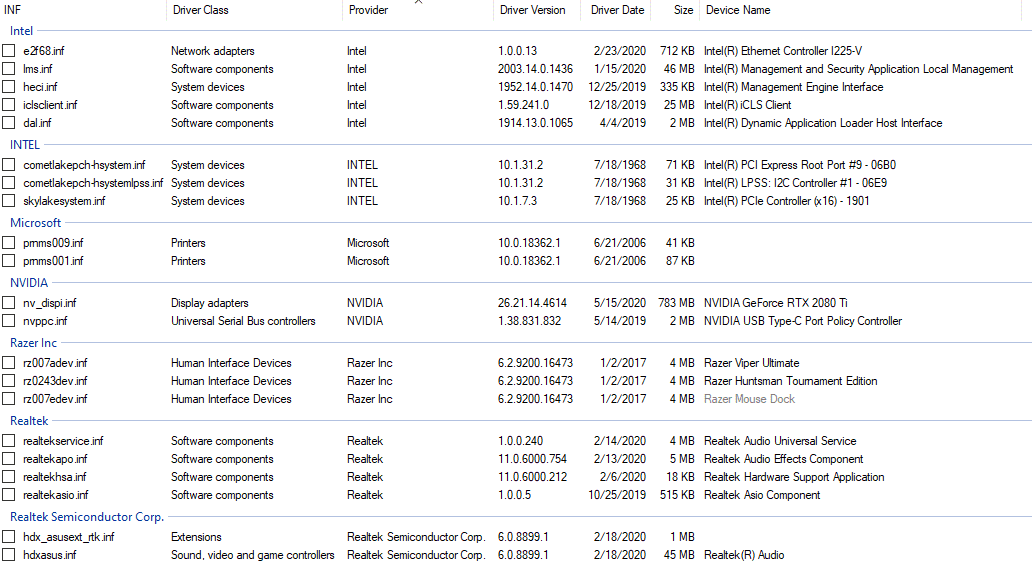 | INF | Driver Class | Provider | Driver Version | Driver Date | Size | Device Name |
|---|---|---|---|---|---|---|
| Intel | | | | | | |
| e2f68.inf | Network adapters | Intel | 1.0.0.13 | 2/23/2020 | 712 KB | Intel(R) Ethernet Controller I225-V |
| lms.inf | Software components | Intel | 2003.14.0.1436 | 1/15/2020 | 46 MB | Intel(R) Management and Security Application Local Management |
| heci.inf | System devices | Intel | 1952.14.0.1470 | 12/25/2019 | 335 KB | Intel(R) Management Engine Interface |
| iclsclient.inf | Software components | Intel | 1.59.241.0 | 12/18/2019 | 25 MB | Intel(R) iCLS Client |
| dal.inf | Software components | Intel | 1914.13.0.1065 | 4/4/2019 | 2 MB | Intel(R) Dynamic Application Loader Host Interface |
| INTEL | | | | | | |
| cometlakepch-hsystem.inf | System devices | INTEL | 10.1.31.2 | 7/18/1968 | 71 KB | Intel(R) PCI Express Root Port #9 - 06B0 |
| cometlakepch-hsystemlpss.inf | System devices | INTEL | 10.1.31.2 | 7/18/1968 | 31 KB | Intel(R) LPSS: I2C Controller #1 - 06E9 |
| skylakesystem.inf | System devices | INTEL | 10.1.7.3 | 7/18/1968 | 25 KB | Intel(R) PCIe Controller (x16) - 1901 |
| Microsoft | | | | | | |
| prnms009.inf | Printers | Microsoft | 10.0.18362.1 | 6/21/2006 | 41 KB | |
| prnms001.inf | Printers | Microsoft | 10.0.18362.1 | 6/21/2006 | 87 KB | |
| NVIDIA | | | | | | |
| nv_dispi.inf | Display adapters | NVIDIA | 26.21.14.4614 | 5/15/2020 | 783 MB | NVIDIA GeForce RTX 2080 Ti |
| nvppc.inf | Universal Serial Bus controllers | NVIDIA | 1.38.831.832 | 5/14/2019 | 2 MB | NVIDIA USB Type-C Port Policy Controller |
| Razer Inc | | | | | | |
| rz007adev.inf | Human Interface Devices | Razer Inc | 6.2.9200.16473 | 1/2/2017 | 4 MB | Razer Viper Ultimate |
| rz0243dev.inf | Human Interface Devices | Razer Inc | 6.2.9200.16473 | 1/2/2017 | 4 MB | Razer Huntsman Tournament Edition |
| rz007edev.inf | Human Interface Devices | Razer Inc | 6.2.9200.16473 | 1/2/2017 | 4 MB | Razer Mouse Dock |
| Realtek | | | | | | |
| realtekservice.inf | Software components | Realtek | 1.0.0.240 | 2/14/2020 | 4 MB | Realtek Audio Universal Service |
| realtekapo.inf | Software components | Realtek | 11.0.6000.754 | 2/13/2020 | 5 MB | Realtek Audio Effects Component |
| realtekhsa.inf | Software components | Realtek | 11.0.6000.212 | 2/6/2020 | 18 KB | Realtek Hardware Support Application |
| realtekasio.inf | Software components | Realtek | 1.0.0.5 | 10/25/2019 | 515 KB | Realtek Asio Component |
| Realtek Semiconductor Corp. | | | | | | |
| hdx_asusext_rtk.inf | Extensions | Realtek Semiconductor Corp. | 6.0.8899.1 | 2/18/2020 | 1 MB | |
| hdxasus.inf | Sound, video and game controllers | Realtek Semiconductor Corp. | 6.0.8899.1 | 2/18/2020 | 45 MB | Realtek(R) Audio |